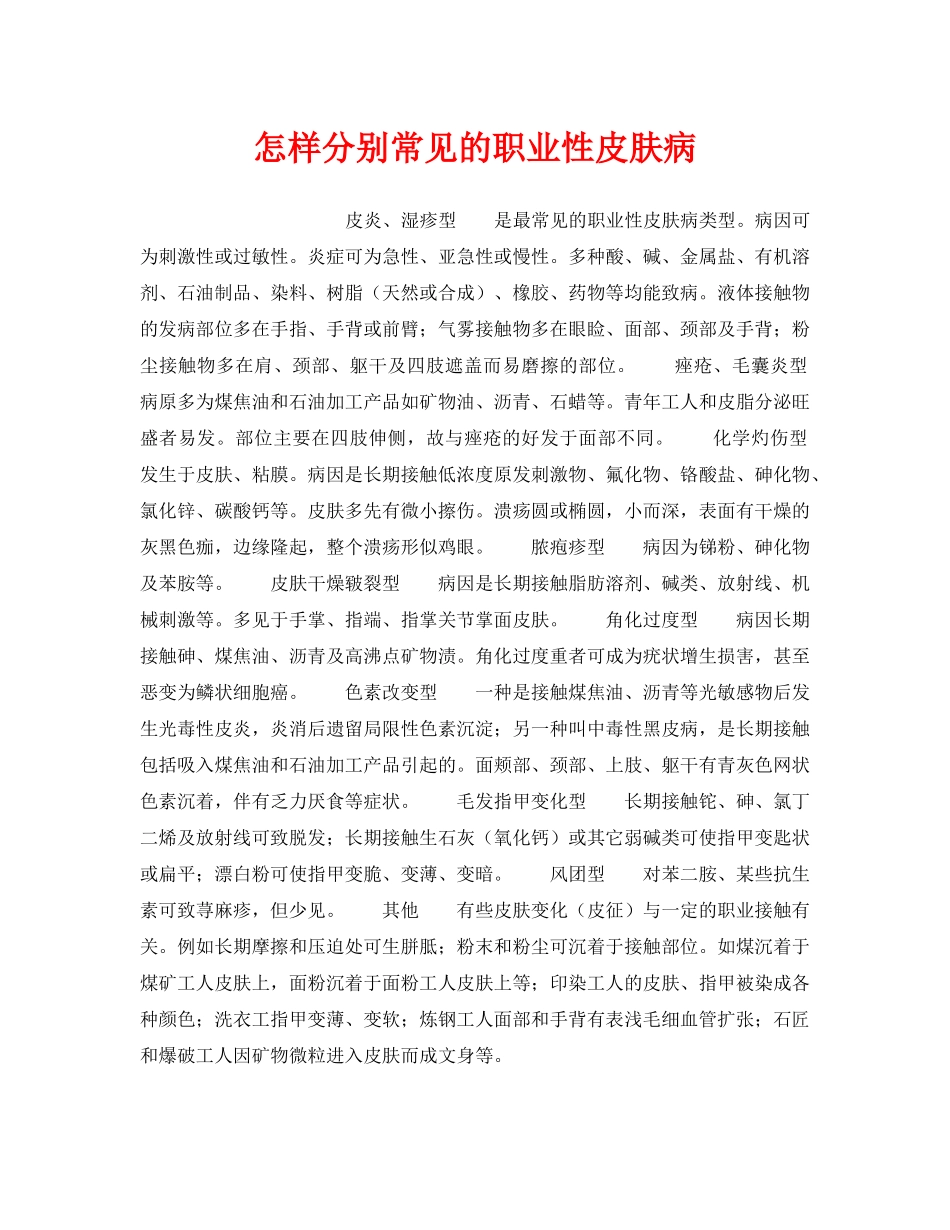 怎样分别常见的职业性皮肤病

皮炎、湿疹型　是最常见的职业性皮肤病类型。病因可为刺激性或过敏性。炎症可为急性、亚急性或慢性。多种酸、碱、金属盐、有机溶剂、石油制品、染料、树脂（天然或合成）、橡胶、药物等均能致病。液体接触物的发病部位多在手指、手背或前臂；气雾接触物多在眼睑、面部、颈部及手背；粉尘接触物多在肩、颈部、躯干及四肢遮盖而易磨擦的部位。　痤疮、毛囊炎型　病原多为煤焦油和石油加工产品如矿物油、沥青、石蜡等。青年工人和皮脂分泌旺盛者易发。部位主要在四肢伸侧，故与痤疮的好发于面部不同。　化学灼伤型　发生于皮肤、粘膜。病因是长期接触低浓度原发刺激物、氟化物、铬酸盐、砷化物、氯化锌、碳酸钙等。皮肤多先有微小擦伤。溃疡圆或椭圆，小而深，表面有干燥的灰黑色痂，边缘隆起，整个溃疡形似鸡眼。　脓疱疹型　病因为锑粉、砷化物及苯胺等。　皮肤干燥皲裂型　病因是长期接触脂肪溶剂、碱类、放射线、机械刺激等。多见于手掌、指端、指掌关节掌面皮肤。　角化过度型　病因长期接触砷、煤焦油、沥青及高沸点矿物渍。角化过度重者可成为疣状增生损害，甚至恶变为鳞状细胞癌。　色素改变型　一种是接触煤焦油、沥青等光敏感物后发生光毒性皮炎，炎消后遗留局限性色素沉淀；另一种叫中毒性黑皮病，是长期接触包括吸入煤焦油和石油加工产品引起的。面颊部、颈部、上肢、躯干有青灰色网状色素沉着，伴有乏力厌食等症状。　毛发指甲变化型　长期接触铊、砷、氯丁二烯及放射线可致脱发；长期接触生石灰（氧化钙）或其它弱碱类可使指甲变匙状或扁平；漂白粉可使指甲变脆、变薄、变暗。　风团型　对苯二胺、某些抗生素可致荨麻疹，但少见。　其他　有些皮肤变化（皮征）与一定的职业接触有关。例如长期摩擦和压迫处可生胼胝；粉末和粉尘可沉着于接触部位。如煤沉着于煤矿工人皮肤上，面粉沉着于面粉工人皮肤上等；印染工人的皮肤、指甲被染成各种颜色；洗衣工指甲变薄、变软；炼钢工人面部和手背有表浅毛细血管扩张；石匠和爆破工人因矿物微粒进入皮肤而成文身等。